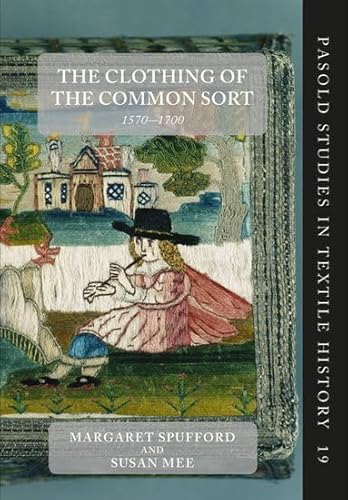 THE CLOTHING OF THE COMMON SORT

1570–1700

MARGARET SPUFFORD
AND
SUSAN MEE

PASOLD STUDIES IN TEXTILE HISTORY 19